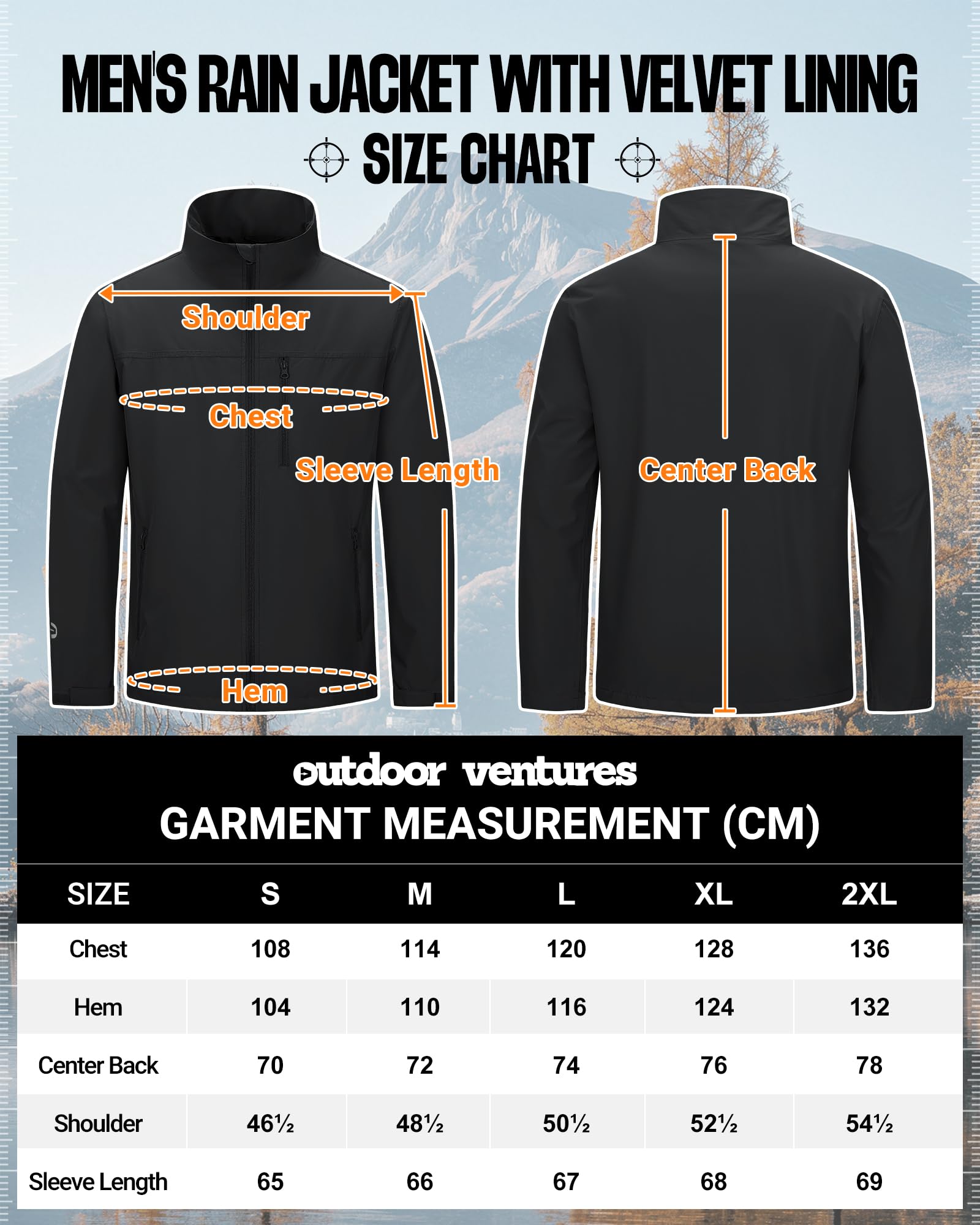 MEN'S RAIN JACKET WITH VELVET LINING

SIZE CHART

Shoulder

Chest

Sleeve Length

Hem

Center Back

outdoor ventures

GARMENT MEASUREMENT (CM)

| SIZE | S | M | L | XL | 2XL |
|---|---|---|---|---|---|
| Chest | 108 | 114 | 120 | 128 | 136 |
| Hem | 104 | 110 | 116 | 124 | 132 |
| Center Back | 70 | 72 | 74 | 76 | 78 |
| Shoulder | 46½ | 48½ | 50½ | 52½ | 54½ |
| Sleeve Length | 65 | 66 | 67 | 68 | 69 |